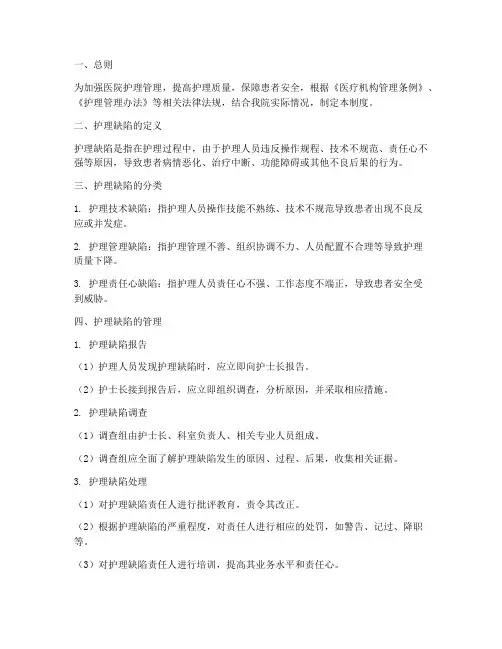 一、总则

为加强医院护理管理，提高护理质量，保障患者安全，根据《医疗机构管理条例》、《护理管理办法》等相关法律法规，结合我院实际情况，制定本制度。

二、护理缺陷的定义

护理缺陷是指在护理过程中，由于护理人员违反操作规程、技术不规范、责任心不强等原因，导致患者病情恶化、治疗中断、功能障碍或其他不良后果的行为。

三、护理缺陷的分类

1. 护理技术缺陷：指护理人员操作技能不熟练、技术不规范导致患者出现不良反应或并发症。

2. 护理管理缺陷：指护理管理不善、组织协调不力、人员配置不合理等导致护理质量下降。

3. 护理责任心缺陷：指护理人员责任心不强、工作态度不端正，导致患者安全受到威胁。

四、护理缺陷的管理

1. 护理缺陷报告

（1）护理人员发现护理缺陷时，应立即向护士长报告。

（2）护士长接到报告后，应立即组织调查，分析原因，并采取相应措施。

2. 护理缺陷调查

（1）调查组由护士长、科室负责人、相关专业人员组成。

（2）调查组应全面了解护理缺陷发生的原因、过程、后果，收集相关证据。

3. 护理缺陷处理

（1）对护理缺陷责任人进行批评教育，责令其改正。

（2）根据护理缺陷的严重程度，对责任人进行相应的处罚，如警告、记过、降职等。

（3）对护理缺陷责任人进行培训，提高其业务水平和责任心。